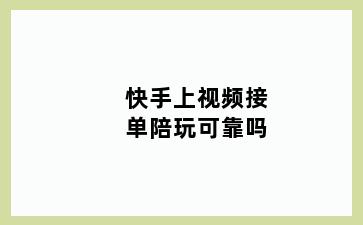 快手上视频接单陪玩可靠吗